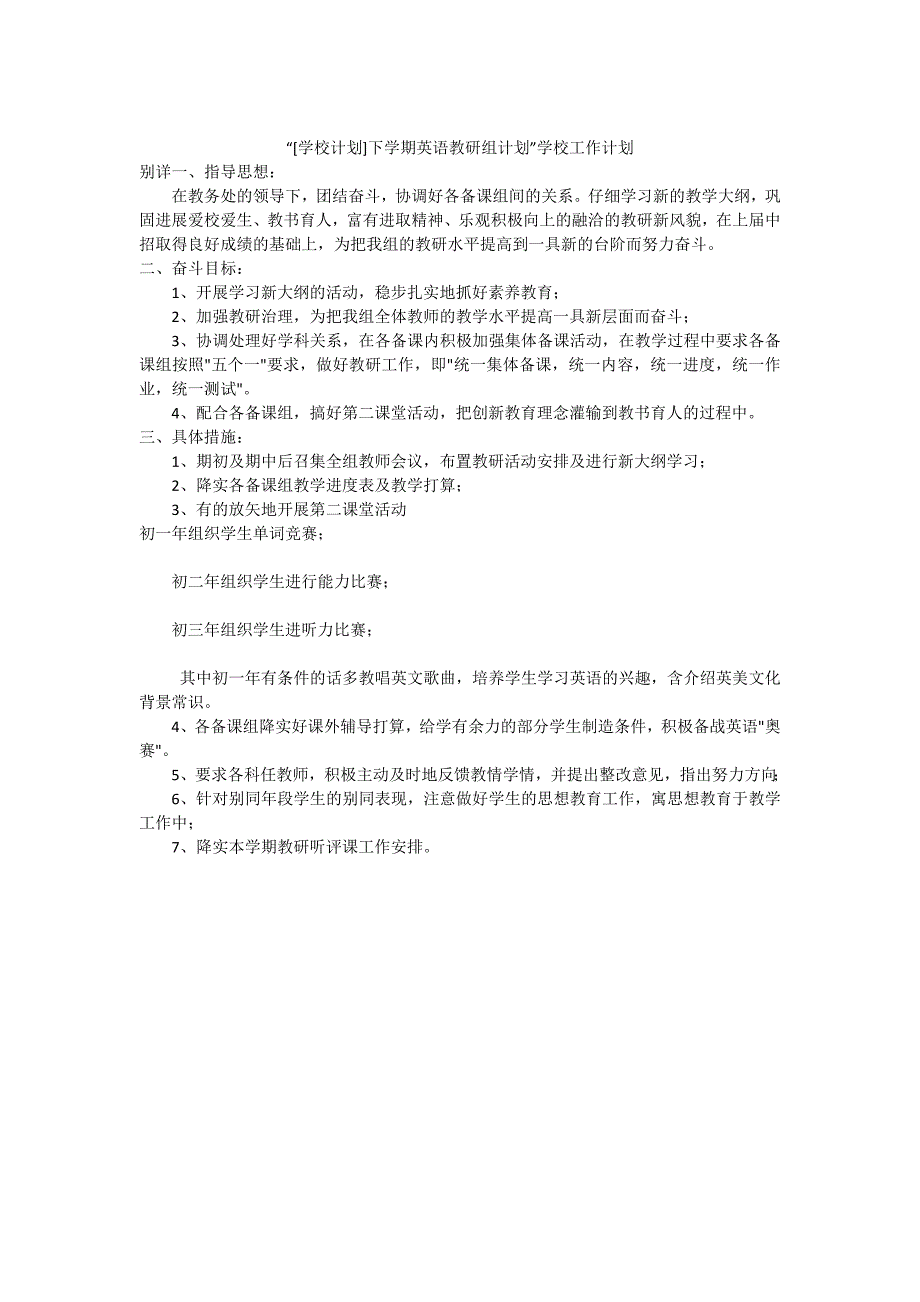 “[学校计划]下学期英语教研组计划”学校工作计划

别详一、指导思想：

在教务处的领导下，团结奋斗，协调好各备课组间的关系。仔细学习新的教学大纲，巩固进展爱校爱生、教书育人，富有进取精神、乐观积极向上的融洽的教研新风貌，在上届中招取得良好成绩的基础上，为把我组的教研水平提高到一具新的台阶而努力奋斗。

二、奋斗目标：

1、开展学习新大纲的活动，稳步扎实地抓好素养教育；

2、加强教研治理，为把我组全体教师的教学水平提高一具新层面而奋斗；

3、协调处理好学科关系，在各备课内积极加强集体备课活动，在教学过程中要求各备课组按照"五个一"要求，做好教研工作，即"统一集体备课，统一内容，统一进度，统一作业，统一测试"。

4、配合各备课组，搞好第二课堂活动，把创新教育理念灌输到教书育人的过程中。

三、具体措施：

1、期初及期中后召集全组教师会议，布置教研活动安排及进行新大纲学习；

2、降实各备课组教学进度表及教学打算；

3、有的放矢地开展第二课堂活动

初一年组织学生单词竞赛；

初二年组织学生进行能力比赛；

初三年组织学生进听力比赛；

其中初一年有条件的话多教唱英文歌曲，培养学生学习英语的兴趣，含介绍英美文化背景常识。

4、各备课组降实好课外辅导打算，给学有余力的部分学生制造条件，积极备战英语"奥赛"。

5、要求各科任教师，积极主动及时地反馈教情学情，并提出整改意见，指出努力方向；

6、针对别同年段学生的别同表现，注意做好学生的思想教育工作，寓思想教育于教学工作中；

7、降实本学期教研听评课工作安排。